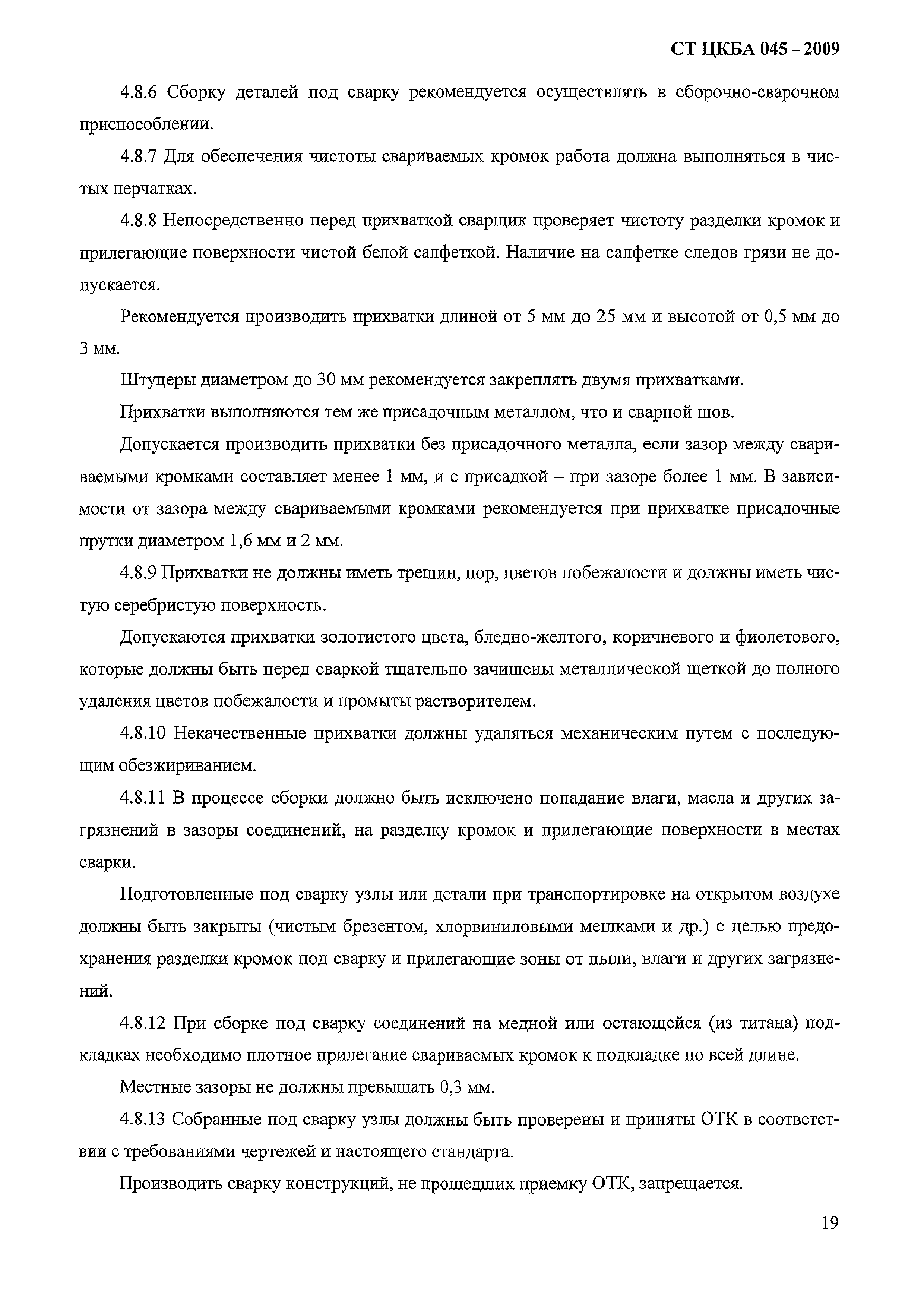 СТ ЦКБА 045 – 2009

4.8.6 Сборку деталей под сварку рекомендуется осуществлять в сборочно-сварочном приспособлении.

4.8.7 Для обеспечения чистоты свариваемых кромок работа должна выполняться в чистых перчатках.

4.8.8 Непосредственно перед прихваткой сварщик проверяет чистоту разделки кромок и прилегающие поверхности чистой белой салфеткой. Наличие на салфетке следов грязи не допускается.

Рекомендуется производить прихватки длиной от 5 мм до 25 мм и высотой от 0,5 мм до 3 мм.

Штуцеры диаметром до 30 мм рекомендуется закреплять двумя прихватками.

Прихватки выполняются тем же присадочным металлом, что и сварной шов.

Допускается производить прихватки без присадочного металла, если зазор между свариваемыми кромками составляет менее 1 мм, и с присадкой – при зазоре более 1 мм. В зависимости от зазора между свариваемыми кромками рекомендуется при прихватке присадочные прутки диаметром 1,6 мм и 2 мм.

4.8.9 Прихватки не должны иметь трещин, пор, цветов побежалости и должны иметь чистую серебристую поверхность.

Допускаются прихватки золотистого цвета, бледно-желтого, коричневого и фиолетового, которые должны быть перед сваркой тщательно зачищены металлической щеткой до полного удаления цветов побежалости и промыты растворителем.

4.8.10 Некачественные прихватки должны удаляться механическим путем с последующим обезжириванием.

4.8.11 В процессе сборки должно быть исключено попадание влаги, масла и других загрязнений в зазоры соединений, на разделку кромок и прилегающие поверхности в местах сварки.

Подготовленные под сварку узлы или детали при транспортировке на открытом воздухе должны быть закрыты (чистым брезентом, хлорвиниловыми мешками и др.) с целью предохранения разделки кромок под сварку и прилегающие зоны от пыли, влаги и других загрязнений.

4.8.12 При сборке под сварку соединений на медной или остающейся (из титана) подкладках необходимо плотное прилегание свариваемых кромок к подкладке по всей длине.

Местные зазоры не должны превышать 0,3 мм.

4.8.13 Собранные под сварку узлы должны быть проверены и приняты ОТК в соответствии с требованиями чертежей и настоящего стандарта.

Производить сварку конструкций, не прошедших приемку ОТК, запрещается.

19